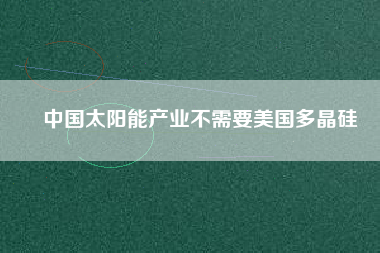 中国太阳能产业不需要美国多晶硅